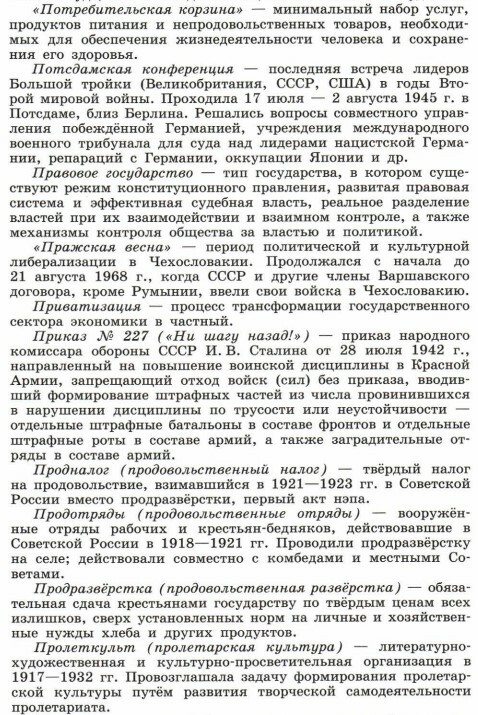 «Потребительская корзина» — минимальный набор услуг, продуктов питания и непродовольственных товаров, необходимых для обеспечения жизнедеятельности человека и сохранения его здоровья.

Потсдамская конференция — последняя встреча лидеров Большой тройки (Великобритания, СССР, США) в годы Второй мировой войны. Проходила 17 июля — 2 августа 1945 г. в Потсдаме, близ Берлина. Решались вопросы совместного управления побеждённой Германией, учреждения международного военного трибунала для суда над лидерами нацистской Германии, репараций с Германии, оккупации Японии и др.

Правовое государство — тип государства, в котором существуют режим конституционного правления, развитая правовая система и эффективная судебная власть, реальное разделение властей при их взаимодействии и взаимном контроле, а также механизмы контроля общества за властью и политикой.

«Пражская весна» — период политической и культурной либерализации в Чехословакии. Продолжался с начала до 21 августа 1968 г., когда СССР и другие члены Варшавского договора, кроме Румынии, ввели свои войска в Чехословакию.

Приватизация — процесс трансформации государственного сектора экономики в частный.

Приказ № 227 («Ни шагу назад!») — приказ народного комиссара обороны СССР И. В. Сталина от 28 июля 1942 г., направленный на повышение воинской дисциплины в Красной Армии, запрещающий отход войск (сил) без приказа, вводивший формирование штрафных частей из числа провинившихся в нарушении дисциплины по трусости или неустойчивости — отдельные штрафные батальоны в составе фронтов и отдельные штрафные роты в составе армий, а также заградительные отряды в составе армий.

Продналог (продовольственный налог) — твёрдый налог на продовольствие, взимавшийся в 1921—1923 гг. в Советской России вместо продразвёрстки, первый акт нэпа.

Продотряды (продовольственные отряды) — вооружённые отряды рабочих и крестьян-бедняков, действовавшие в Советской России в 1918—1921 гг. Проводили продразвёрстку на селе; действовали совместно с комбедами и местными Советами.

Продразвёрстка (продовольственная развёрстка) — обязательная сдача крестьянами государству по твёрдым ценам всех излишков, сверх установленных норм на личные и хозяйственные нужды хлеба и других продуктов.

Пролеткульт (пролетарская культура) — литературно-художественная и культурно-просветительная организация в 1917—1932 гг. Провозглашала задачу формирования пролетарской культуры путём развития творческой самодеятельности пролетариата.